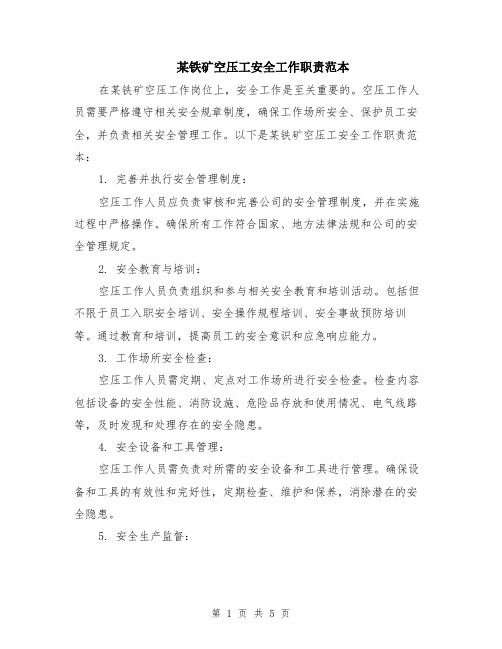 某铁矿空压工安全工作职责范本

在某铁矿空压工作岗位上，安全工作是至关重要的。空压工作人员需要严格遵守相关安全规章制度，确保工作场所安全、保护员工安全，并负责相关安全管理工作。以下是某铁矿空压工安全工作职责范本：

1. 完善并执行安全管理制度：

空压工作人员应负责审核和完善公司的安全管理制度，并在实施过程中严格操作。确保所有工作符合国家、地方法律法规和公司的安全管理规定。

2. 安全教育与培训：

空压工作人员负责组织和参与相关安全教育和培训活动。包括但不限于员工入职安全培训、安全操作规程培训、安全事故预防培训等。通过教育和培训，提高员工的安全意识和应急响应能力。

3. 工作场所安全检查：

空压工作人员需定期、定点对工作场所进行安全检查。检查内容包括设备的安全性能、消防设施、危险品存放和使用情况、电气线路等，及时发现和处理存在的安全隐患。

4. 安全设备和工具管理：

空压工作人员需负责对所需的安全设备和工具进行管理。确保设备和工具的有效性和完好性，定期检查、维护和保养，消除潜在的安全隐患。

5. 安全生产监督：

第 1 页 共 5 页